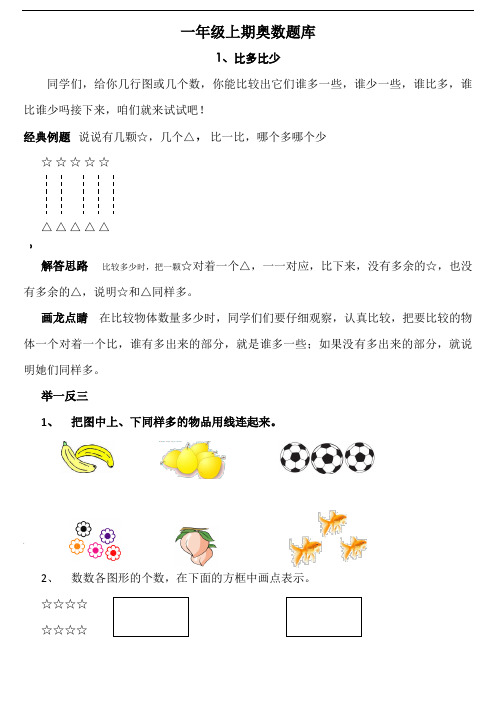 一年级上期奥数题库

1、比多比少

同学们，给你几行图或几个数，你能比较出它们谁多一些，谁少一些，谁比多，谁比谁少吗接下来，咱们就来试试吧！

经典例题 说说有几颗☆，几个△，比一比，哪个多哪个少

☆☆☆☆☆

△△△△△

，

解答思路 比较多少时，把一颗☆对着一个△，一一对应，比下来，没有多余的☆，也没有多余的△，说明☆和△同样多。

画龙点睛 在比较物体数量多少时，同学们要仔细观察，认真比较，把要比较的物体一个对着一个比，谁有多出来的部分，就是谁多一些；如果没有多出来的部分，就说明她们同样多。

举一反三

1、 把图中上、下同样多的物品用线连起来。

2、 数数各图形的个数，在下面的方框中画点表示。

☆☆☆☆

☆☆☆☆